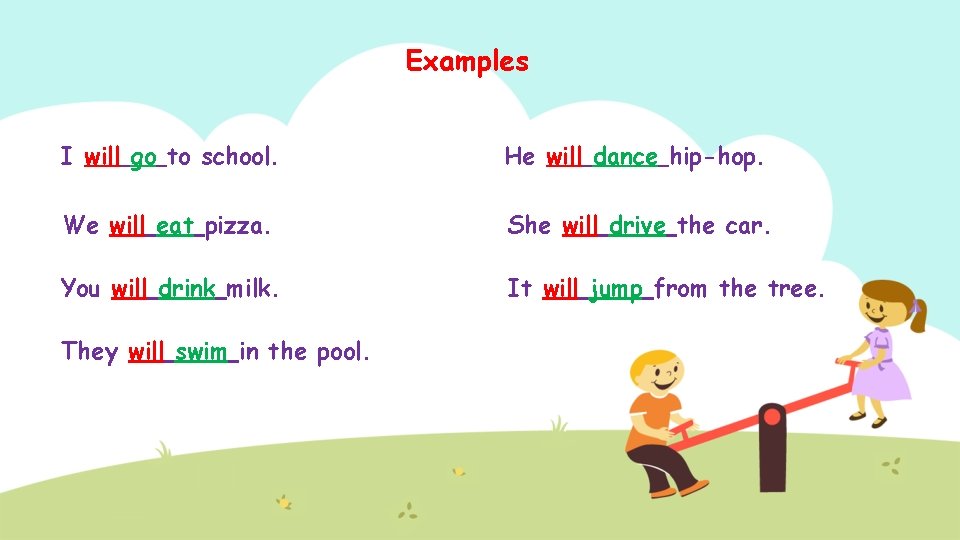 Examples

I will go to school.

We will eat pizza.

You will drink milk.

They will swim in the pool.

He will dance hip-hop.

She will drive the car.

It will jump from the tree.